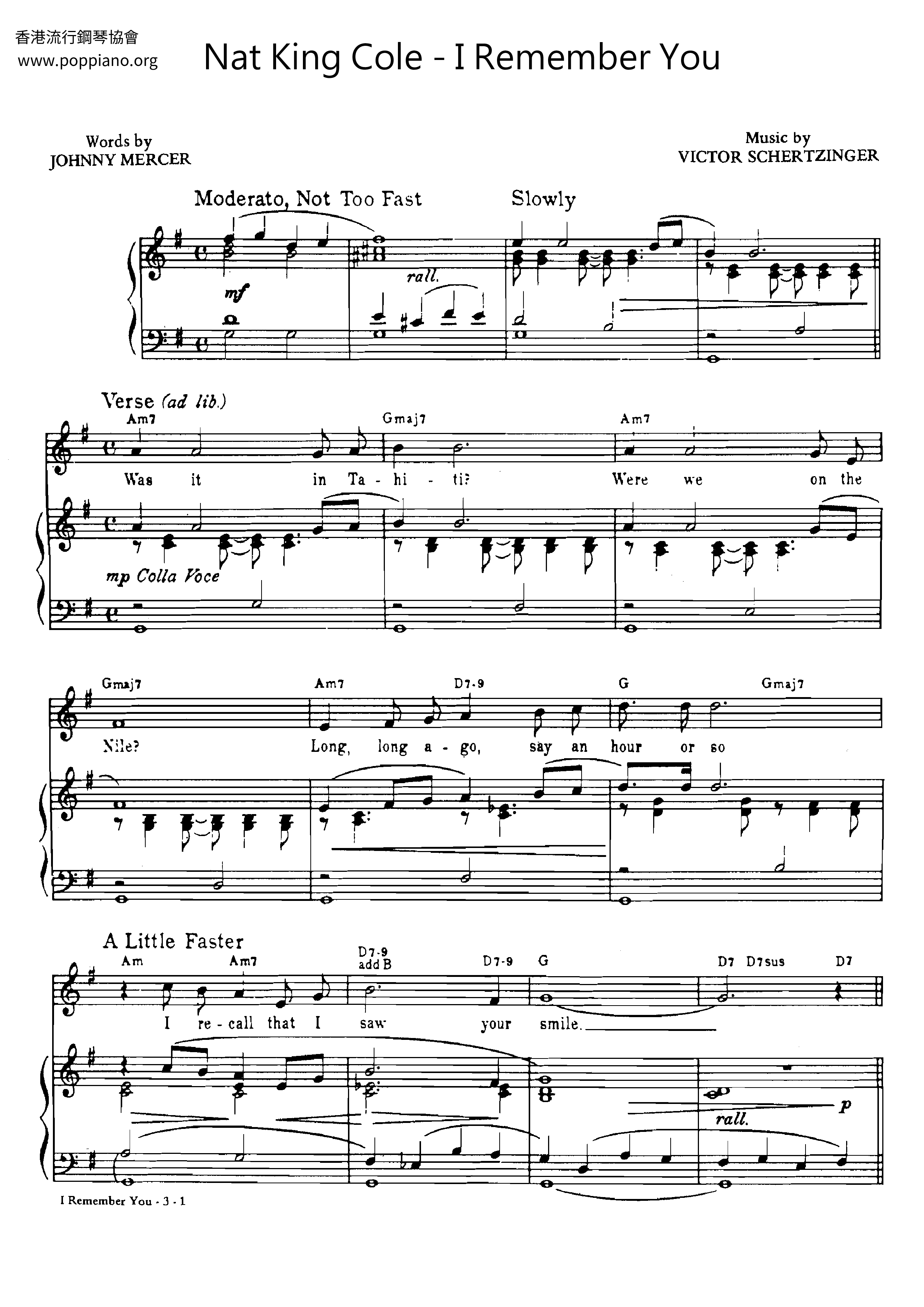 香港流行鋼琴協會
www.poppiano.org

Nat King Cole - I Remember You

Words by
JOHNNY MERCER

Music by
VICTOR SCHERTZINGER

Moderato, Not Too Fast

Slowly

mf

rall.

Verse (ad lib.)

Am7 Gmaj7 Am7

Was it in Ta - hi - ti? Were we on the

mp Colla Voce

Gmaj7 Am7 D7-9 G Gmaj7

Nile? Long, long a - go, say an hour or so

A Little Faster

Am Am7 D7-9 add B D7-9 G D7 D7sus D7

I re - call that I saw your smile.

rall.

p

I Remember You - 3 - 1